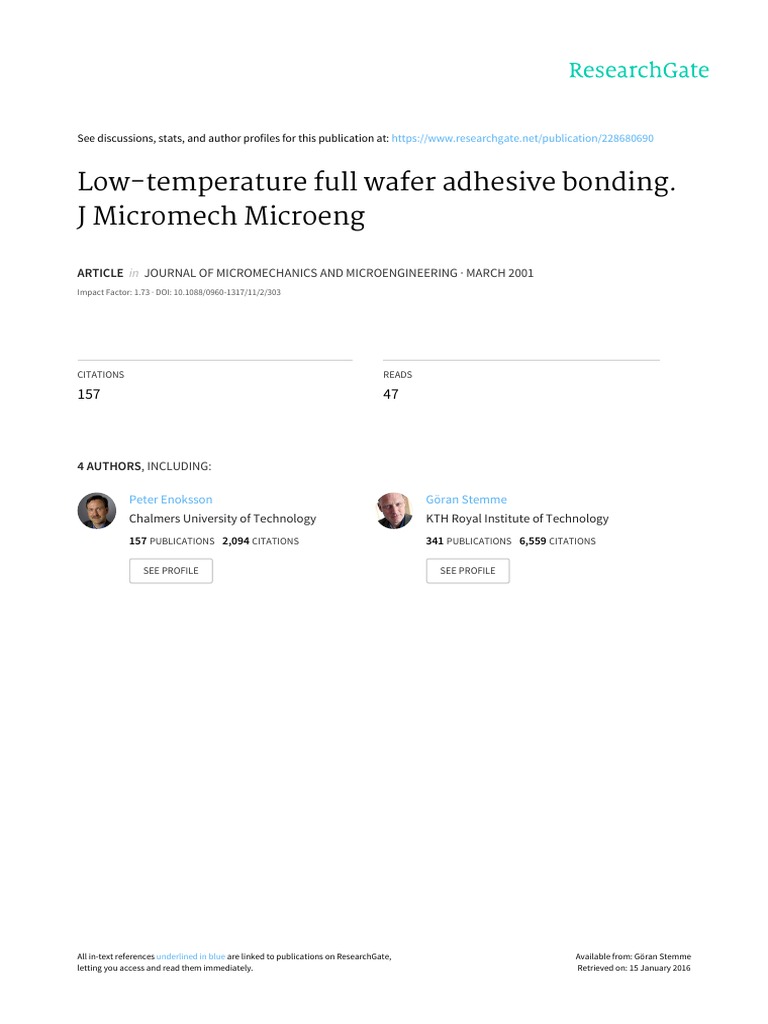 ResearchGate

See discussions, stats, and author profiles for this publication at: https://www.researchgate.net/publication/228680690

Low-temperature full wafer adhesive bonding. J Micromech Microeng

ARTICLE in JOURNAL OF MICROMECHANICS AND MICROENGINEERING · MARCH 2001

Impact Factor: 1.73 · DOI: 10.1088/0960-1317/11/2/303

CITATIONS
157

READS
47

4 AUTHORS, INCLUDING:

Peter Enoksson
Chalmers University of Technology
157 PUBLICATIONS 2,094 CITATIONS
SEE PROFILE

Göran Stemme
KTH Royal Institute of Technology
341 PUBLICATIONS 6,559 CITATIONS
SEE PROFILE

All in-text references underlined in blue are linked to publications on ResearchGate, letting you access and read them immediately.

Available from: Göran Stemme
Retrieved on: 15 January 2016